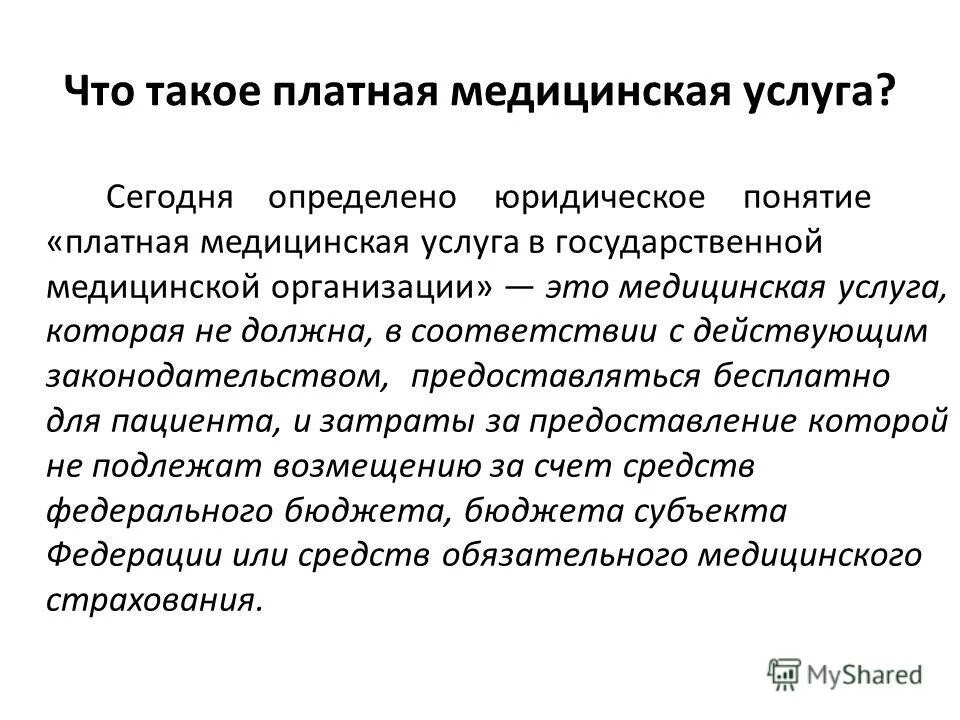 Что такое платная медицинская услуга?

Сегодня определено юридическое понятие «платная медицинская услуга в государственной медицинской организации» — это медицинская услуга, которая не должна, в соответствии с действующим законодательством, предоставляться бесплатно для пациента, и затраты за предоставление которой не подлежат возмещению за счет средств федерального бюджета, бюджета субъекта Федерации или средств обязательного медицинского страхования.

MyShared